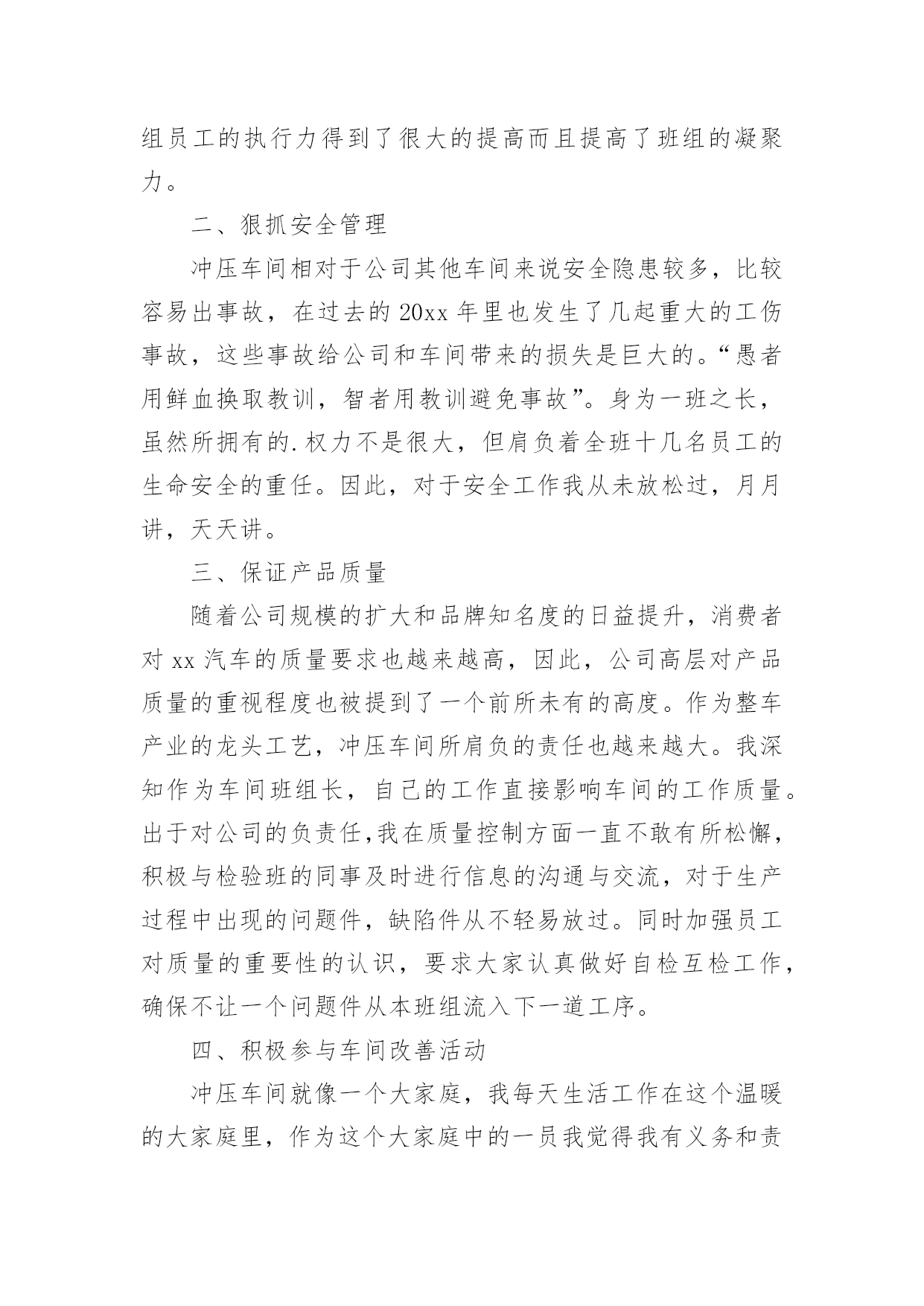 组员工的执行力得到了很大的提高而且提高了班组的凝聚力。

二、狠抓安全管理

冲压车间相对于公司其他车间来说安全隐患较多，比较容易出事故，在过去的20xx年里也发生了几起重大的工伤事故，这些事故给公司和车间带来的损失是巨大的。“愚者用鲜血换取教训，智者用教训避免事故”。身为一班之长，虽然所拥有的.权力不是很大，但肩负着全班十几名员工的生命安全的重任。因此，对于安全工作我从未放松过，月月讲，天天讲。

三、保证产品质量

随着公司规模的扩大和品牌知名度的日益提升，消费者对xx汽车的质量要求也越来越高，因此，公司高层对产品质量的重视程度也被提到了一个前所未有的高度。作为整车产业的龙头工艺，冲压车间所肩负的责任也越来越大。我深知作为车间班组长，自己的工作直接影响车间的工作质量。出于对公司的负责任,我在质量控制方面一直不敢有所松懈，积极与检验班的同事及时进行信息的沟通与交流，对于生产过程中出现的问题件，缺陷件从不轻易放过。同时加强员工对质量的重要性的认识，要求大家认真做好自检互检工作，确保不让一个问题件从本班组流入下一道工序。

四、积极参与车间改善活动

冲压车间就像一个大家庭，我每天生活工作在这个温暖的大家庭里，作为这个大家庭中的一员我觉得我有义务和责